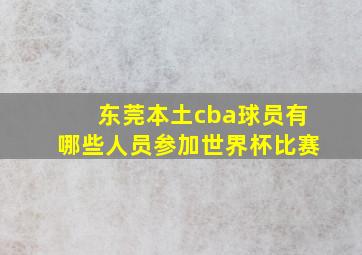 东莞本土cba球员有哪些人员参加世界杯比赛